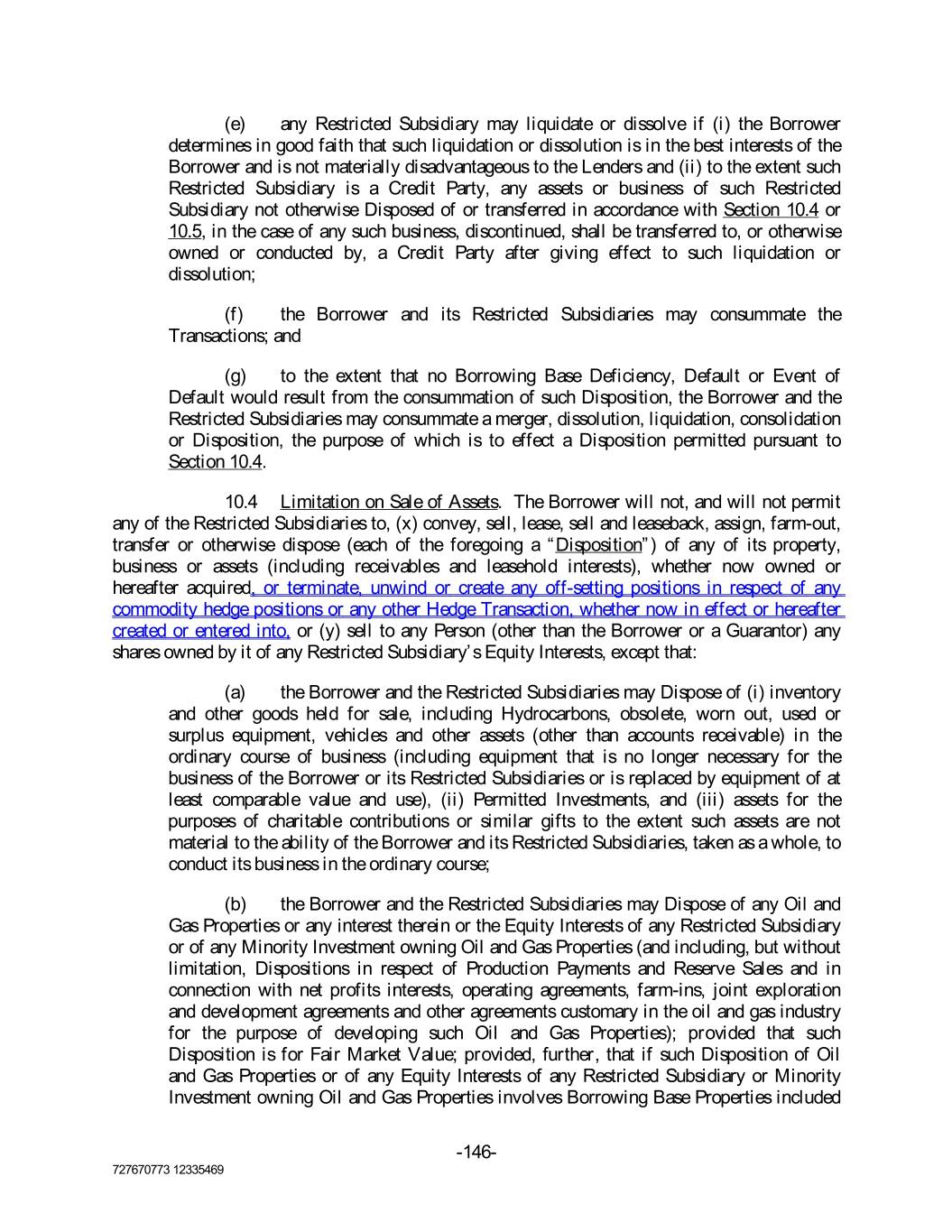 (e) any Restricted Subsidiary may liquidate or dissolve if (i) the Borrower determines in good faith that such liquidation or dissolution is in the best interests of the Borrower and is not materially disadvantageous to the Lenders and (ii) to the extent such Restricted Subsidiary is a Credit Party, any assets or business of such Restricted Subsidiary not otherwise Disposed of or transferred in accordance with Section 10.4 or 10.5, in the case of any such business, discontinued, shall be transferred to, or otherwise owned or conducted by, a Credit Party after giving effect to such liquidation or dissolution;

(f) the Borrower and its Restricted Subsidiaries may consummate the Transactions; and

(g) to the extent that no Borrowing Base Deficiency, Default or Event of Default would result from the consummation of such Disposition, the Borrower and the Restricted Subsidiaries may consummate a merger, dissolution, liquidation, consolidation or Disposition, the purpose of which is to effect a Disposition permitted pursuant to Section 10.4.

10.4 Limitation on Sale of Assets. The Borrower will not, and will not permit any of the Restricted Subsidiaries to, (x) convey, sell, lease, sell and leaseback, assign, farm-out, transfer or otherwise dispose (each of the foregoing a "Disposition") of any of its property, business or assets (including receivables and leasehold interests), whether now owned or hereafter acquired, or terminate, unwind or create any off-setting positions in respect of any commodity hedge positions or any other Hedge Transaction, whether now in effect or hereafter created or entered into, or (y) sell to any Person (other than the Borrower or a Guarantor) any shares owned by it of any Restricted Subsidiary's Equity Interests, except that:

(a) the Borrower and the Restricted Subsidiaries may Dispose of (i) inventory and other goods held for sale, including Hydrocarbons, obsolete, worn out, used or surplus equipment, vehicles and other assets (other than accounts receivable) in the ordinary course of business (including equipment that is no longer necessary for the business of the Borrower or its Restricted Subsidiaries or is replaced by equipment of at least comparable value and use), (ii) Permitted Investments, and (iii) assets for the purposes of charitable contributions or similar gifts to the extent such assets are not material to the ability of the Borrower and its Restricted Subsidiaries, taken as a whole, to conduct its business in the ordinary course;

(b) the Borrower and the Restricted Subsidiaries may Dispose of any Oil and Gas Properties or any interest therein or the Equity Interests of any Restricted Subsidiary or of any Minority Investment owning Oil and Gas Properties (and including, but without limitation, Dispositions in respect of Production Payments and Reserve Sales and in connection with net profits interests, operating agreements, farm-ins, joint exploration and development agreements and other agreements customary in the oil and gas industry for the purpose of developing such Oil and Gas Properties); provided that such Disposition is for Fair Market Value; provided, further, that if such Disposition of Oil and Gas Properties or of any Equity Interests of any Restricted Subsidiary or Minority Investment owning Oil and Gas Properties involves Borrowing Base Properties included

-146-

727670773 12335469